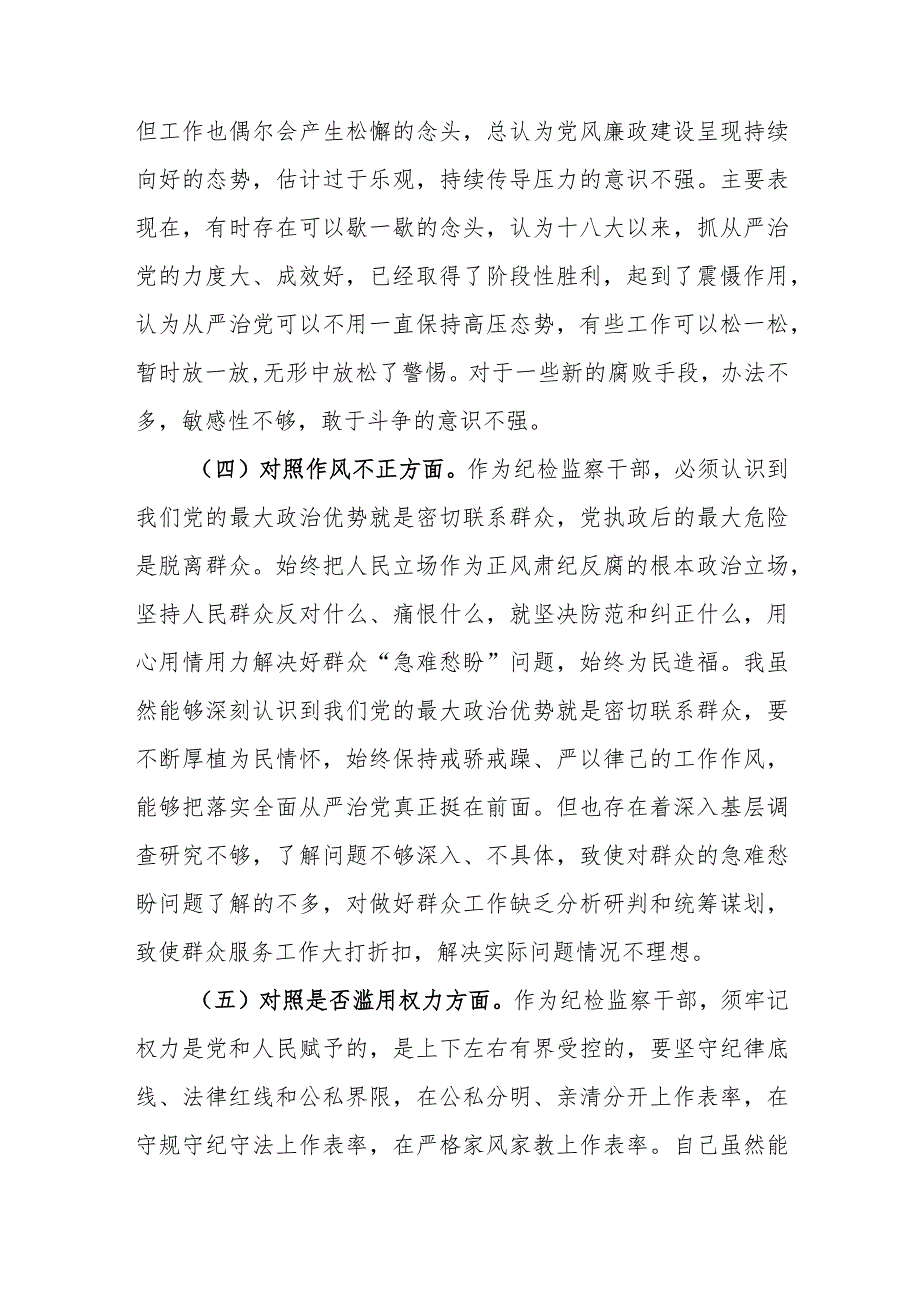 但工作也偶尔会产生松懈的念头，总认为党风廉政建设呈现持续向好的态势，估计过于乐观，持续传导压力的意识不强。主要表现在，有时存在可以歇一歇的念头，认为十八大以来，抓从严治党的力度大、成效好，已经取得了阶段性胜利，起到了震慑作用，认为从严治党可以不用一直保持高压态势，有些工作可以松一松，暂时放一放，无形中放松了警惕。对于一些新的腐败手段，办法不多，敏感性不够，敢于斗争的意识不强。

（四）对照作风不正方面。作为纪检监察干部，必须认识到我们党的最大政治优势就是密切联系群众，党执政后的最大危险是脱离群众。始终把人民立场作为正风肃纪反腐的根本政治立场，坚持人民群众反对什么、痛恨什么，就坚决防范和纠正什么，用心用情用力解决好群众“急难愁盼”问题，始终为民造福。我虽然能够深刻认识到我们党的最大政治优势就是密切联系群众，要不断厚植为民情怀，始终保持戒骄戒躁、严以律己的工作作风，能够把落实全面从严治党真正挺在前面。但也存在着深入基层调查研究不够，了解问题不够深入、不具体，致使对群众的急难愁盼问题了解的不多，对做好群众工作缺乏分析研判和统筹谋划，致使群众服务工作大打折扣，解决实际问题情况不理想。

（五）对照是否滥用权力方面。作为纪检监察干部，须牢记权力是党和人民赋予的，是上下左右有界受控的，要坚守纪律底线、法律红线和公私界限，在公私分明、亲清分开上作表率，在守规守纪守法上作表率，在严格家风家教上作表率。自己虽然能